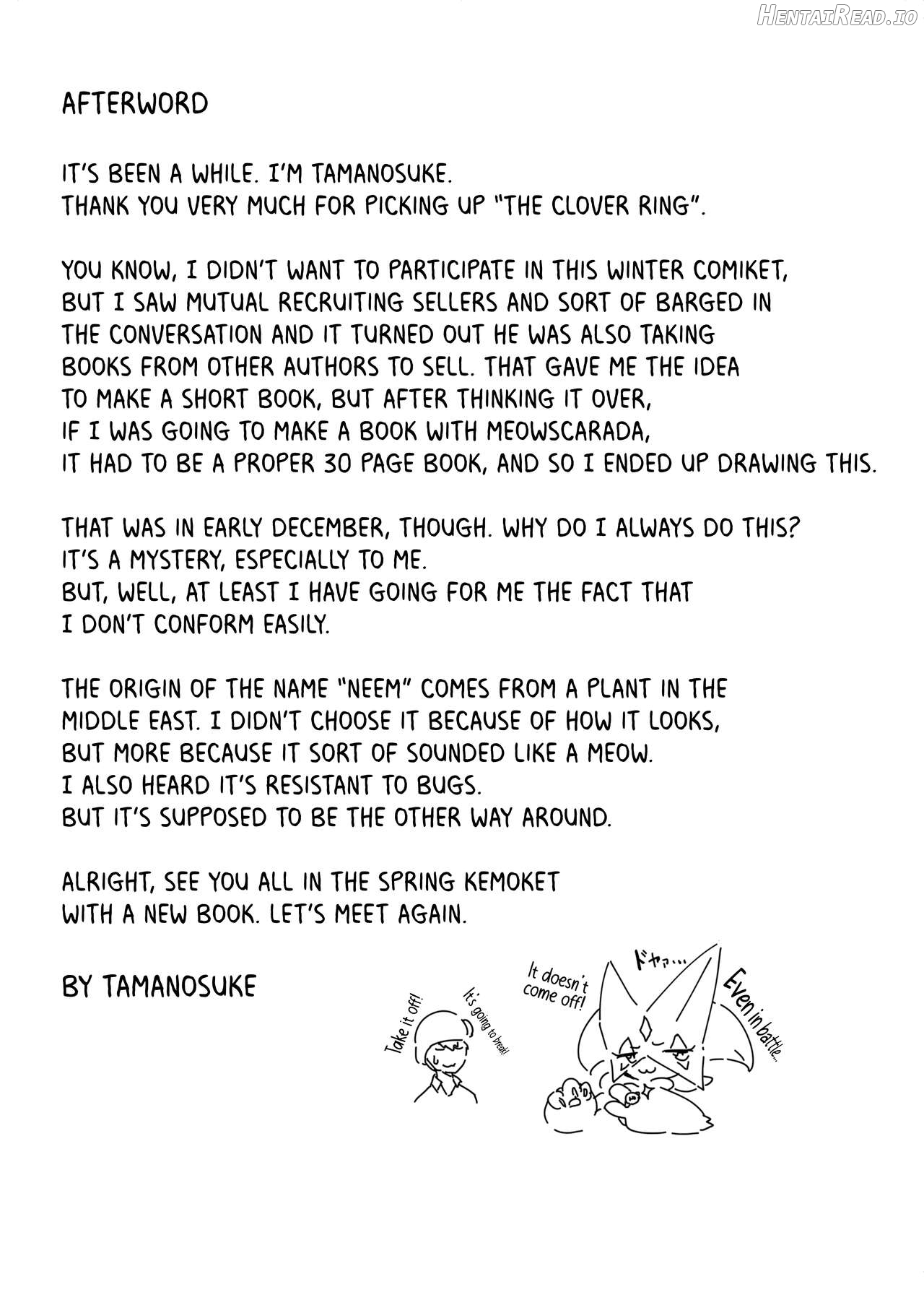 HentaiRead.io

AFTERWORD

IT'S BEEN A WHILE. I'M TAMANOSUKE.
THANK YOU VERY MUCH FOR PICKING UP "THE CLOVER RING".

YOU KNOW, I DIDN'T WANT TO PARTICIPATE IN THIS WINTER COMIKET, BUT I SAW MUTUAL RECRUITING SELLERS AND SORT OF BARGED IN THE CONVERSATION AND IT TURNED OUT HE WAS ALSO TAKING BOOKS FROM OTHER AUTHORS TO SELL. THAT GAVE ME THE IDEA TO MAKE A SHORT BOOK, BUT AFTER THINKING IT OVER, IF I WAS GOING TO MAKE A BOOK WITH MEOWSCARADA, IT HAD TO BE A PROPER 30 PAGE BOOK, AND SO I ENDED UP DRAWING THIS.

THAT WAS IN EARLY DECEMBER, THOUGH. WHY DO I ALWAYS DO THIS? IT'S A MYSTERY, ESPECIALLY TO ME.
BUT, WELL, AT LEAST I HAVE GOING FOR ME THE FACT THAT I DON'T CONFORM EASILY.

THE ORIGIN OF THE NAME "NEEM" COMES FROM A PLANT IN THE MIDDLE EAST. I DIDN'T CHOOSE IT BECAUSE OF HOW IT LOOKS, BUT MORE BECAUSE IT SORT OF SOUNDED LIKE A MEOW.
I ALSO HEARD IT'S RESISTANT TO BUGS.
BUT IT'S SUPPOSED TO BE THE OTHER WAY AROUND.

ALRIGHT, SEE YOU ALL IN THE SPRING KEMOKET WITH A NEW BOOK. LET'S MEET AGAIN.

BY TAMANOSUKE

Take it off!
It's going to break!
It doesn't come off!
ドヤァ…
Even in battle…